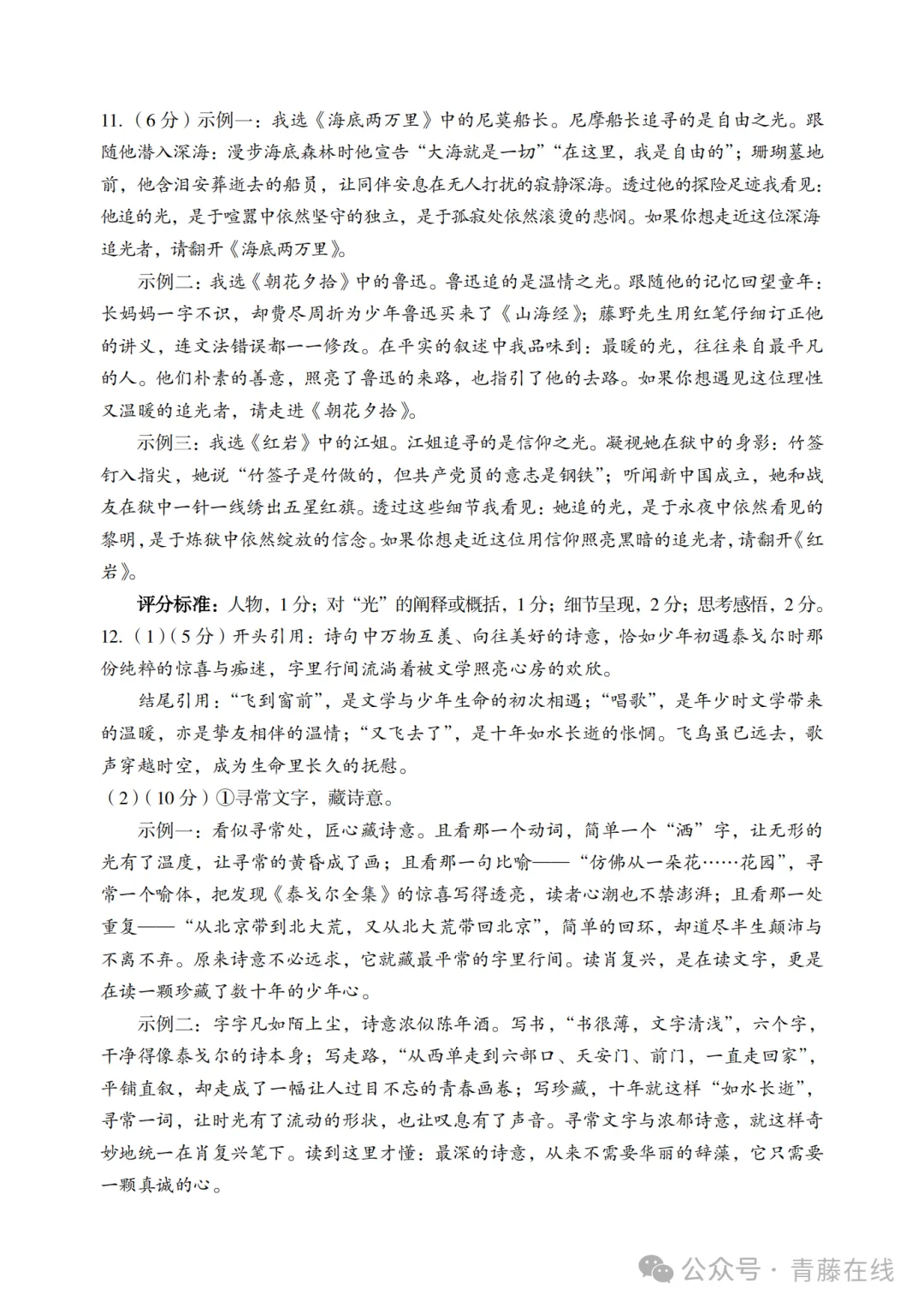 11.（6分）示例一：我选《海底两万里》中的尼莫船长。尼摩船长追寻的是自由之光。跟随他潜入深海：漫步海底森林时他宣告“大海就是一切”“在这里，我是自由的”；珊瑚墓地前，他含泪安葬逝去的船员，让同伴安息在无人打扰的寂静深海。透过他的探险足迹我看见：他追的光，是于喧嚣中依然坚守的独立，是于孤寂处依然滚烫的悲悯。如果你想走近这位深海追光者，请翻开《海底两万里》。

示例二：我选《朝花夕拾》中的鲁迅。鲁迅追的是温情之光。跟随他的记忆回望童年：长妈妈一字不识，却费尽周折为少年鲁迅买来了《山海经》；藤野先生用红笔仔细订正他的讲义，连文法错误都一一修改。在平实的叙述中我品味到：最暖的光，往往来自最平凡的人。他们朴素的善意，照亮了鲁迅的来路，也指引了他的去路。如果你想遇见这位理性又温暖的追光者，请走进《朝花夕拾》。

示例三：我选《红岩》中的江姐。江姐追寻的是信仰之光。凝视她在狱中的身影：竹签钉入指尖，她说“竹签子是竹做的，但共产党员的意志是钢铁”；听闻新中国成立，她和战友在狱中一针一线绣出五星红旗。透过这些细节我看见：她追的光，是于永夜中依然看见的黎明，是于炼狱中依然绽放的信念。如果你想走近这位用信仰照亮黑暗的追光者，请翻开《红岩》。

评分标准：人物，1分；对“光”的阐释或概括，1分；细节呈现，2分；思考感悟，2分。

12.（1）（5分）开头引用：诗句中万物互美、向往美好的诗意，恰如少年初遇泰戈尔时那份纯粹的惊喜与痴迷，字里行间流淌着被文学照亮心房的欢欣。

结尾引用：“飞到窗前”，是文学与少年生命的初次相遇；“唱歌”，是年少时文学带来的温暖，亦是挚友相伴的温情；“又飞去了”，是十年如水长逝的怅惘。飞鸟虽已远去，歌声穿越时空，成为生命里长久的抚慰。

（2）（10分）①寻常文字，藏诗意。

示例一：看似寻常处，匠心藏诗意。且看那一个动词，简单一个“洒”字，让无形的光有了温度，让寻常的黄昏成了画；且看那一句比喻——“仿佛从一朵花……花园”，寻常一个喻体，把发现《泰戈尔全集》的惊喜写得透亮，读者心潮也不禁澎湃；且看那一处重复——“从北京带到北大荒，又从北大荒带回北京”，简单的回环，却道尽半生颠沛与不离不弃。原来诗意不必远求，它就藏最平常的字里行间。读肖复兴，是在读文字，更是在读一颗珍藏了数十年的少年心。

示例二：字字凡如陌上尘，诗意浓似陈年酒。写书，“书很薄，文字清浅”，六个字，干净得像泰戈尔的诗本身；写走路，“从西单走到六部口、天安门、前门，一直走回家”，平铺直叙，却走成了一幅让人过目不忘的青春画卷；写珍藏，十年就这样“如水长逝”，寻常一词，让时光有了流动的形状，也让叹息有了声音。寻常文字与浓郁诗意，就这样奇妙地统一在肖复兴笔下。读到这里才懂：最深的诗意，从来不需要华丽的辞藻，它只需要一颗真诚的心。

公众号 · 青藤在线